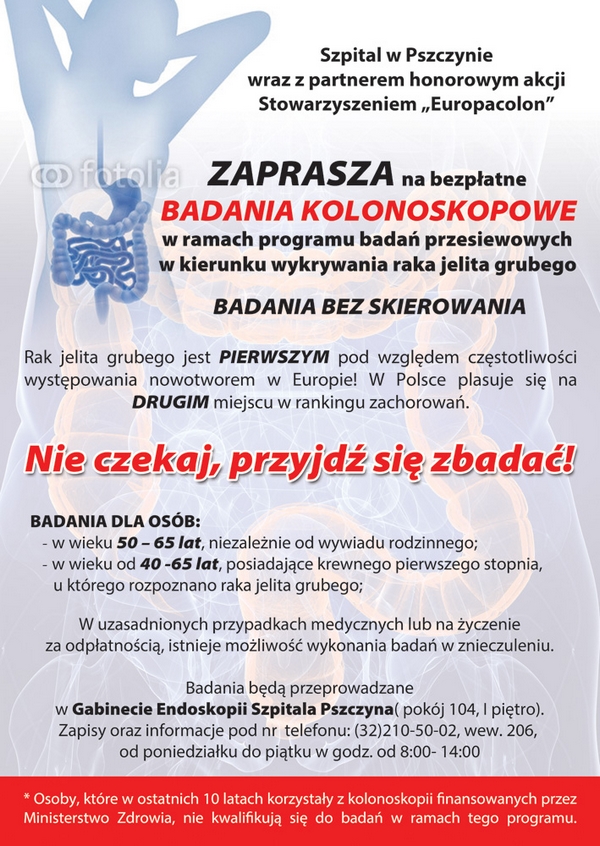 Szpital w Pszczynie
wraz z partnerem honorowym akcji
Stowarzyszeniem „Europacolon”

fotolia

ZAPRASZA na bezpłatne
BADANIA KOLONOSKOPOWE
w ramach programu badań przesiewowych
w kierunku wykrywania raka jelita grubego

BADANIA BEZ SKIEROWANIA

Rak jelita grubego jest PIERWSZYM pod względem częstotliwości występowania nowotworem w Europie! W Polsce plasuje się na DRUGIM miejscu w rankingu zachorowań.

Nie czekaj, przyjdź się zbadać!

BADANIA DLA OSÓB:
- w wieku 50 – 65 lat, niezależnie od wywiadu rodzinnego;
- w wieku od 40 -65 lat, posiadające krewnego pierwszego stopnia, u którego rozpoznano raka jelita grubego;

W uzasadnionych przypadkach medycznych lub na życzenie za odpłatnością, istnieje możliwość wykonania badań w znieczuleniu.

Badania będą przeprowadzane
w Gabinecie Endoskopii Szpitala Pszczyna( pokój 104, I piętro).
Zapisy oraz informacje pod nr telefonu: (32)210-50-02, wew. 206,
od poniedziałku do piątku w godz. od 8:00- 14:00

* Osoby, które w ostatnich 10 latach korzystały z kolonoskopii finansowanych przez Ministerstwo Zdrowia, nie kwalifikują się do badań w ramach tego programu.